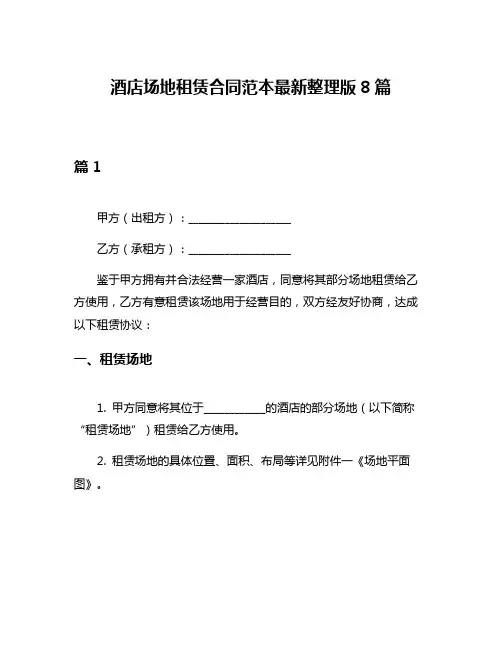 酒店场地租赁合同范本最新整理版 8 篇

篇 1

甲方（出租方）：__________________

乙方（承租方）：__________________

鉴于甲方拥有并合法经营一家酒店，同意将其部分场地租赁给乙方使用，乙方有意租赁该场地用于经营目的，双方经友好协商，达成以下租赁协议：

一、租赁场地

1. 甲方同意将其位于__________的酒店的部分场地（以下简称“租赁场地”）租赁给乙方使用。

2. 租赁场地的具体位置、面积、布局等详见附件一《场地平面图》。